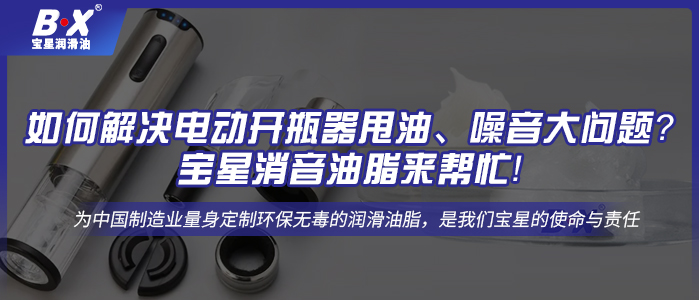 B·X®
宝星润滑油

如何解决电动开瓶器甩油、噪音大问题？
宝星消音油脂来帮忙！

为中国制造业量身定制环保无毒的润滑油脂，是我们宝星的使命与责任

B·X®